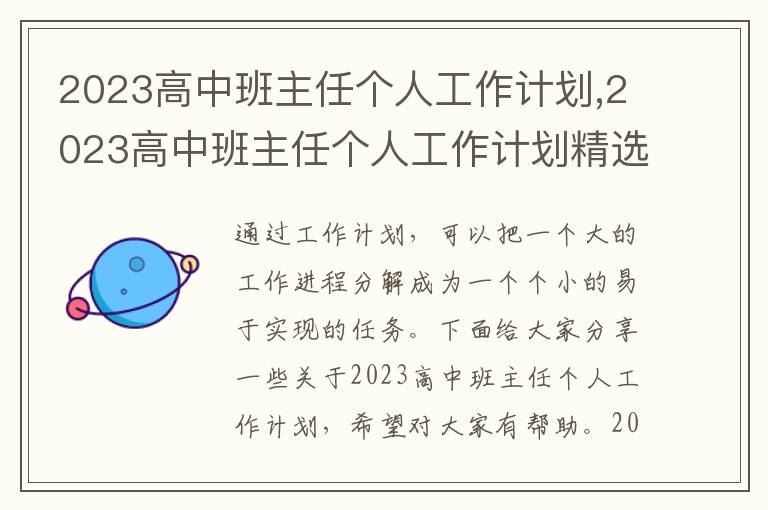 2023高中班主任个人工作计划,2023高中班主任个人工作计划精选

通过工作计划，可以把一个大的工作进程分解成为一个个小的易于实现的任务。下面给大家分享一些关于2023高中班主任个人工作计划，希望对大家有帮助。20